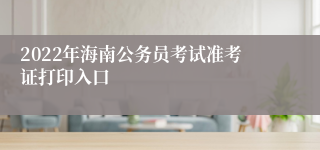 2022年海南公务员考试准考证打印入口